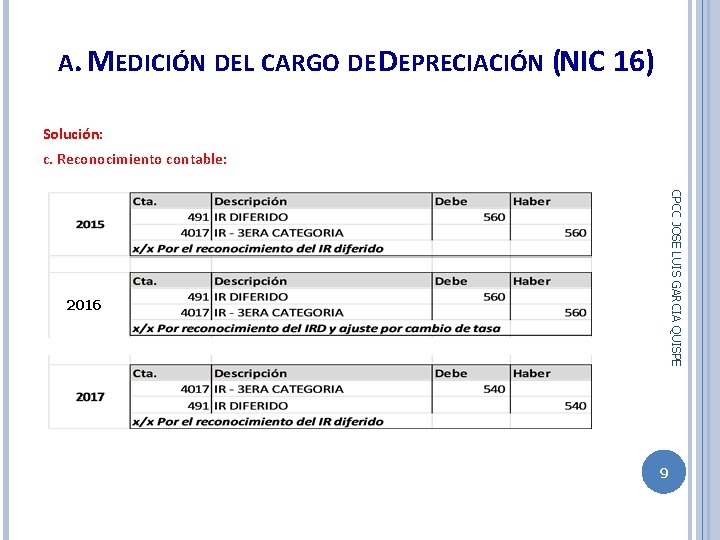 A. MEDICIÓN DEL CARGO DEDEPRECIACIÓN (NIC 16)

Solución:

c. Reconocimiento contable:

| | Cta. | Descripción | Debe | Haber |
|---|---|---|---|---|
| 2015 | 491 | IR DIFERIDO | 560 | |
| | 4017 | IR - 3ERA CATEGORIA | | 560 |
| | x/x Por el reconocimiento del IR diferido | | | |

| | Cta. | Descripción | Debe | Haber |
|---|---|---|---|---|
| 2016 | 491 | IR DIFERIDO | 560 | |
| | 4017 | IR - 3ERA CATEGORIA | | 560 |
| | x/x Por reconocimiento del IRD y ajuste por cambio de tasa | | | |

| | Cta. | Descripción | Debe | Haber |
|---|---|---|---|---|
| 2017 | 4017 | IR - 3ERA CATEGORIA | 540 | |
| | 491 | IR DIFERIDO | | 540 |
| | x/x Por el reconocimiento del IR diferido | | | |

CPCC JOSE LUIS GARCIA QUISPE

9